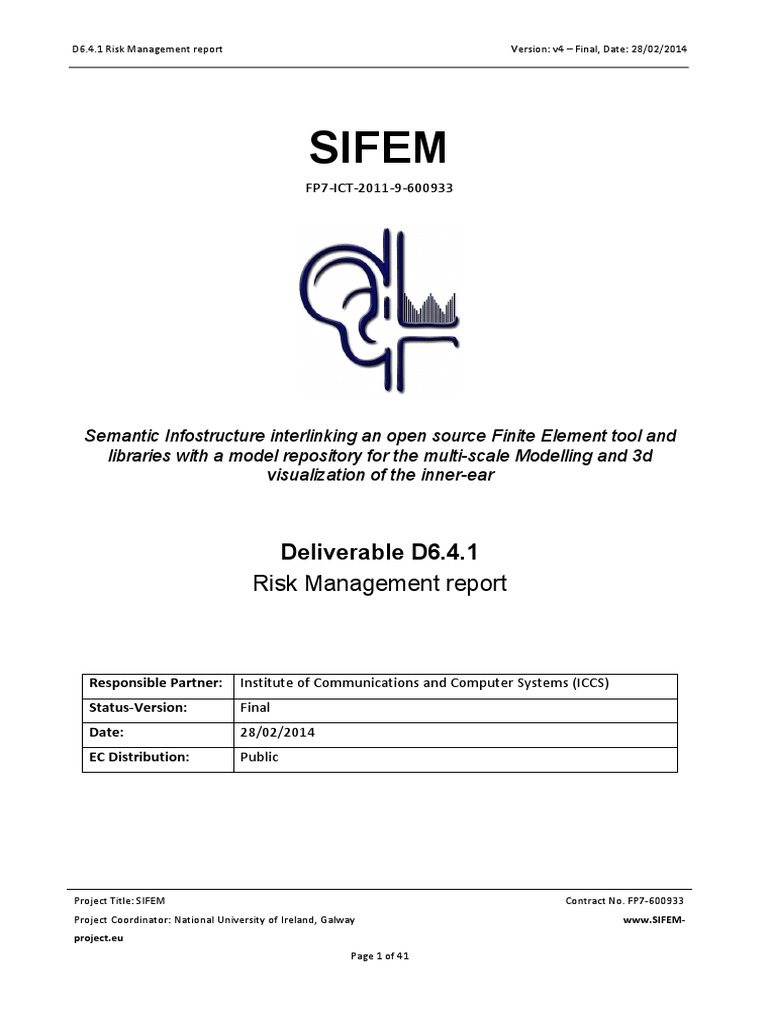 D6.4.1 Risk Management report

Version: v4 – Final, Date: 28/02/2014

SIFEM

FP7-ICT-2011-9-600933

Semantic Infostructure interlinking an open source Finite Element tool and libraries with a model repository for the multi-scale Modelling and 3d visualization of the inner-ear

Deliverable D6.4.1

Risk Management report

| Responsible Partner: | Institute of Communications and Computer Systems (ICCS) |
|---|---|
| Status-Version: | Final |
| Date: | 28/02/2014 |
| EC Distribution: | Public |

Project Title: SIFEM

Contract No. FP7-600933

Project Coordinator: National University of Ireland, Galway

www.SIFEM-project.eu

Page 1 of 41